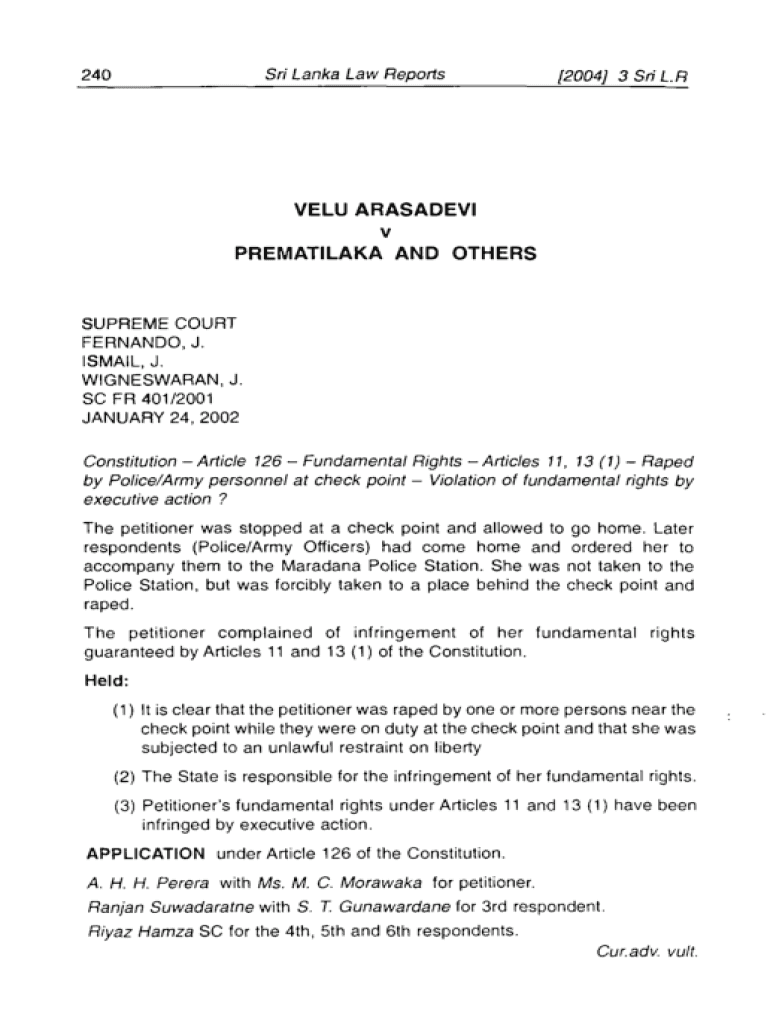 240 Sri Lanka Law Reports [2004] 3 Sri L.R

VELU ARASADEVI
v
PREMATILAKA AND OTHERS

SUPREME COURT
FERNANDO, J.
ISMAIL, J.
WIGNESWARAN, J.
SC FR 401/2001
JANUARY 24, 2002

Constitution – Article 126 – Fundamental Rights – Articles 11, 13 (1) – Raped by Police/Army personnel at check point – Violation of fundamental rights by executive action ?

The petitioner was stopped at a check point and allowed to go home. Later respondents (Police/Army Officers) had come home and ordered her to accompany them to the Maradana Police Station. She was not taken to the Police Station, but was forcibly taken to a place behind the check point and raped.

The petitioner complained of infringement of her fundamental rights guaranteed by Articles 11 and 13 (1) of the Constitution.

Held:

(1) It is clear that the petitioner was raped by one or more persons near the check point while they were on duty at the check point and that she was subjected to an unlawful restraint on liberty

(2) The State is responsible for the infringement of her fundamental rights.

(3) Petitioner's fundamental rights under Articles 11 and 13 (1) have been infringed by executive action.

APPLICATION under Article 126 of the Constitution.

A. H. H. Perera with Ms. M. C. Morawaka for petitioner.

Ranjan Suwadaratne with S. T. Gunawardane for 3rd respondent.

Riyaz Hamza SC for the 4th, 5th and 6th respondents.

Cur.adv. vult.